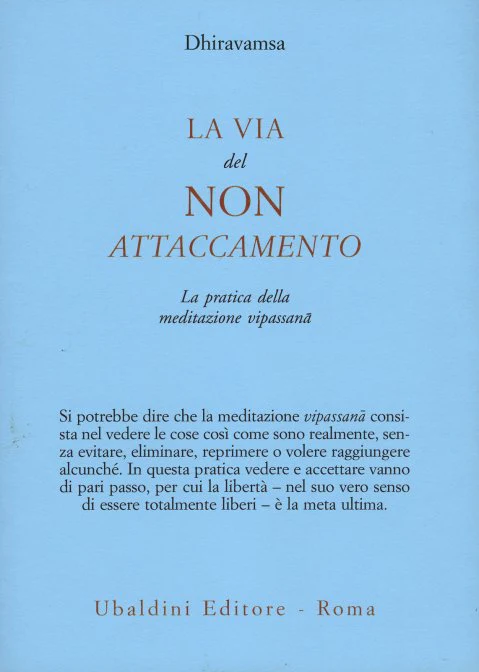 Dhiravamsa

LA VIA
del
NON
ATTACCAMENTO

La pratica della meditazione vipassanā

Si potrebbe dire che la meditazione vipassanā consista nel vedere le cose così come sono realmente, senza evitare, eliminare, reprimere o volere raggiungere alcunché. In questa pratica vedere e accettare vanno di pari passo, per cui la libertà – nel suo vero senso di essere totalmente liberi – è la meta ultima.

Ubaldini Editore - Roma